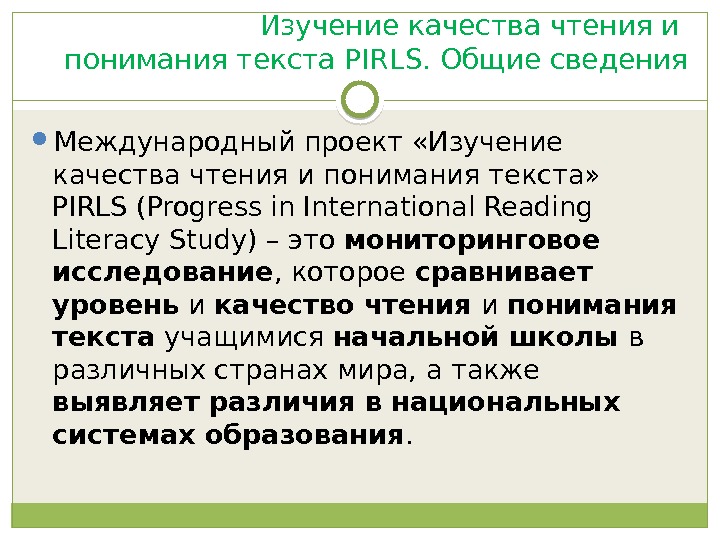 Изучение качества чтения и понимания текста PIRLS. Общие сведения

• Международный проект «Изучение качества чтения и понимания текста» PIRLS (Progress in International Reading Literacy Study) – это мониторинговое исследование, которое сравнивает уровень и качество чтения и понимания текста учащимися начальной школы в различных странах мира, а также выявляет различия в национальных системах образования.